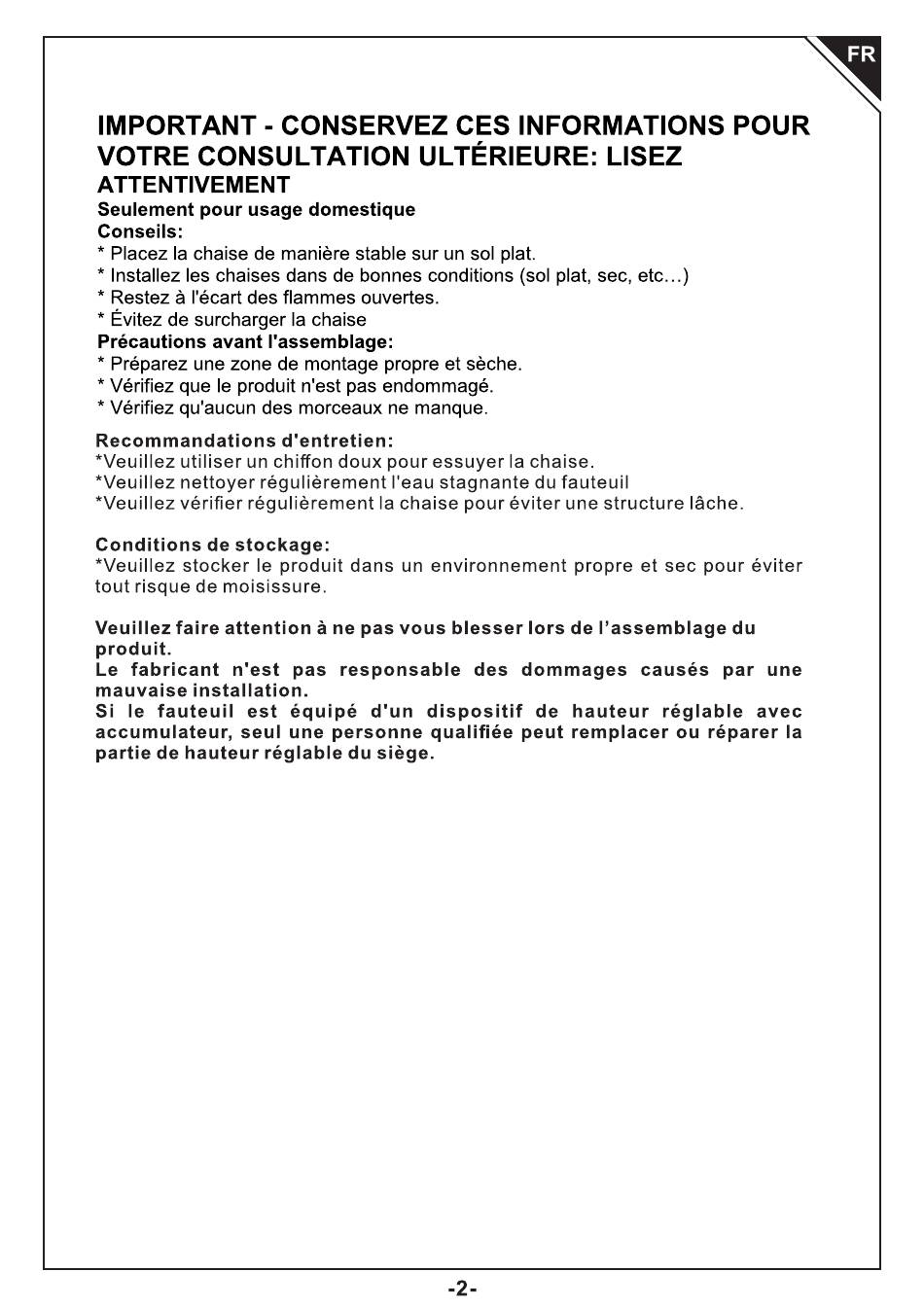 FR

IMPORTANT - CONSERVEZ CES INFORMATIONS POUR VOTRE CONSULTATION ULTÉRIEURE: LISEZ ATTENTIVEMENT

Seulement pour usage domestique
Conseils:
* Placez la chaise de manière stable sur un sol plat.
* Installez les chaises dans de bonnes conditions (sol plat, sec, etc…)
* Restez à l'écart des flammes ouvertes.
* Évitez de surcharger la chaise
Précautions avant l'assemblage:
* Préparez une zone de montage propre et sèche.
* Vérifiez que le produit n'est pas endommagé.
* Vérifiez qu'aucun des morceaux ne manque.

Recommandations d'entretien:
*Veuillez utiliser un chiffon doux pour essuyer la chaise.
*Veuillez nettoyer régulièrement l'eau stagnante du fauteuil
*Veuillez vérifier régulièrement la chaise pour éviter une structure lâche.

Conditions de stockage:
*Veuillez stocker le produit dans un environnement propre et sec pour éviter tout risque de moisissure.

Veuillez faire attention à ne pas vous blesser lors de l'assemblage du produit.
Le fabricant n'est pas responsable des dommages causés par une mauvaise installation.
Si le fauteuil est équipé d'un dispositif de hauteur réglable avec accumulateur, seul une personne qualifiée peut remplacer ou réparer la partie de hauteur réglable du siège.

-2-